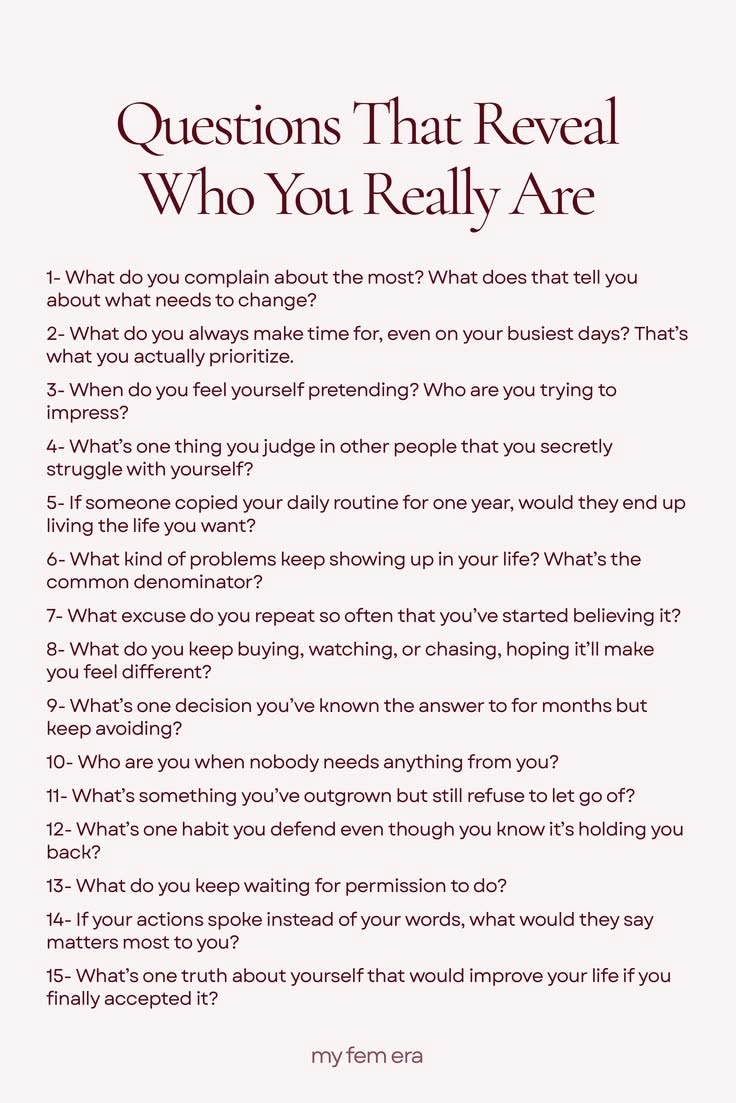 Questions That Reveal Who You Really Are

1- What do you complain about the most? What does that tell you about what needs to change?

2- What do you always make time for, even on your busiest days? That's what you actually prioritize.

3- When do you feel yourself pretending? Who are you trying to impress?

4- What's one thing you judge in other people that you secretly struggle with yourself?

5- If someone copied your daily routine for one year, would they end up living the life you want?

6- What kind of problems keep showing up in your life? What's the common denominator?

7- What excuse do you repeat so often that you've started believing it?

8- What do you keep buying, watching, or chasing, hoping it'll make you feel different?

9- What's one decision you've known the answer to for months but keep avoiding?

10- Who are you when nobody needs anything from you?

11- What's something you've outgrown but still refuse to let go of?

12- What's one habit you defend even though you know it's holding you back?

13- What do you keep waiting for permission to do?

14- If your actions spoke instead of your words, what would they say matters most to you?

15- What's one truth about yourself that would improve your life if you finally accepted it?

my fem era